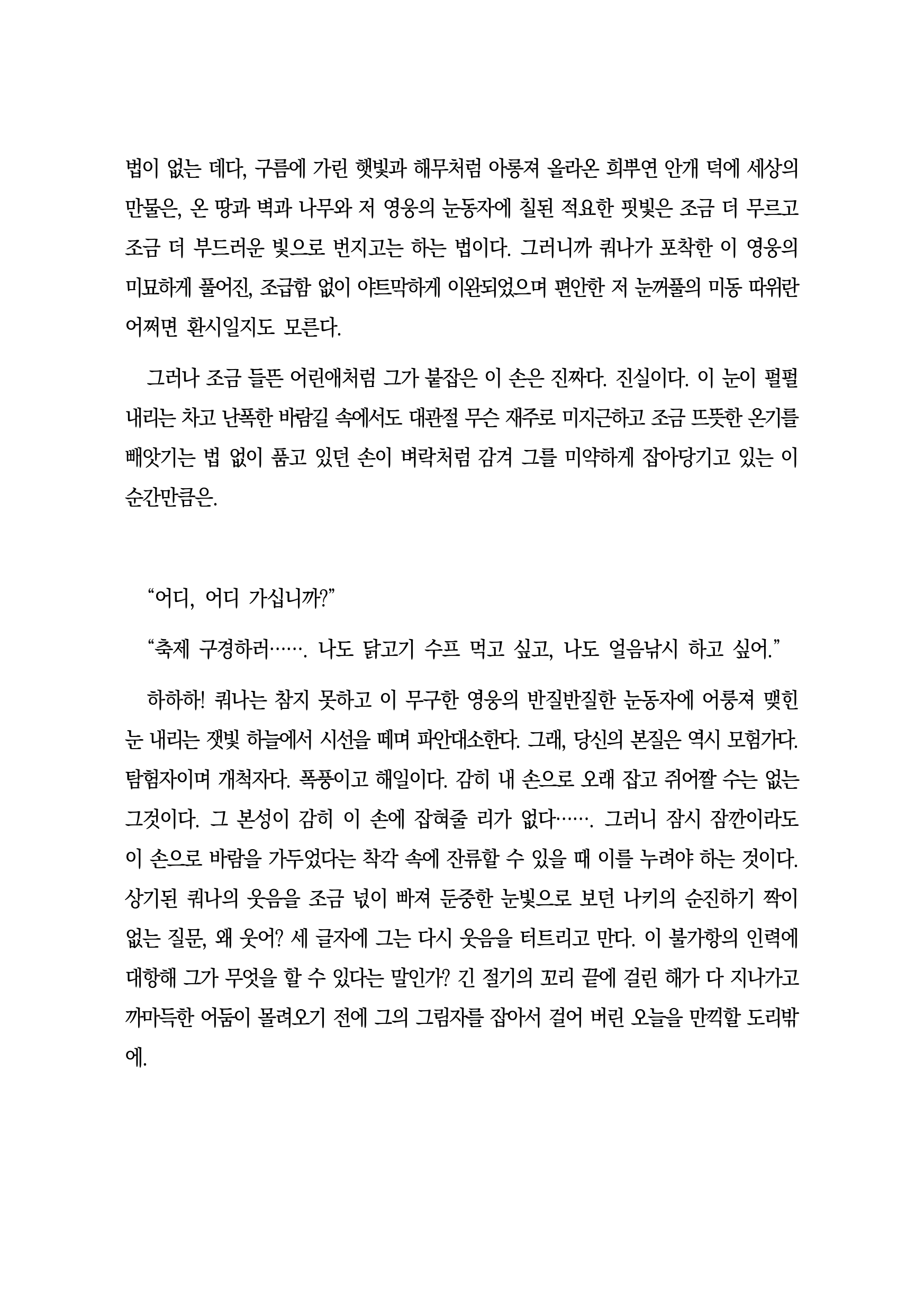 법이 없는 데다, 구름에 가린 햇빛과 해무처럼 아롱져 올라온 희뿌연 안개 덕에 세상의 만물은, 온 땅과 벽과 나무와 저 영웅의 눈동자에 칠된 적요한 핏빛은 조금 더 무르고 조금 더 부드러운 빛으로 번지고는 하는 법이다. 그러니까 쿼나가 포착한 이 영웅의 미묘하게 풀어진, 조급함 없이 야트막하게 이완되었으며 편안한 저 눈꺼풀의 미동 따위란 어쩌면 환시일지도 모른다.

그러나 조금 들뜬 어린애처럼 그가 붙잡은 이 손은 진짜다. 진실이다. 이 눈이 펄펄 내리는 차고 난폭한 바람길 속에서도 대관절 무슨 재주로 미지근하고 조금 뜨뜻한 온기를 빼앗기는 법 없이 품고 있던 손이 벼락처럼 감겨 그를 미약하게 잡아당기고 있는 이 순간만큼은.

“어디, 어디 가십니까?”

“축제 구경하러……. 나도 닭고기 수프 먹고 싶고, 나도 얼음낚시 하고 싶어.”

하하하! 쿼나는 참지 못하고 이 무구한 영웅의 반질반질한 눈동자에 어룽져 맺힌 눈 내리는 잿빛 하늘에서 시선을 떼며 파안대소한다. 그래, 당신의 본질은 역시 모험가다. 탐험자이며 개척자다. 폭풍이고 해일이다. 감히 내 손으로 오래 잡고 쥐어짤 수는 없는 그것이다. 그 본성이 감히 이 손에 잡혀줄 리가 없다……. 그러니 잠시 잠깐이라도 이 손으로 바람을 가두었다는 착각 속에 잔류할 수 있을 때 이를 누려야 하는 것이다. 상기된 쿼나의 웃음을 조금 넋이 빠져 둔중한 눈빛으로 보던 나키의 순진하기 짝이 없는 질문, 왜 웃어? 세 글자에 그는 다시 웃음을 터트리고 만다. 이 불가항의 인력에 대항해 그가 무엇을 할 수 있다는 말인가? 긴 절기의 꼬리 끝에 걸린 해가 다 지나가고 까마득한 어둠이 몰려오기 전에 그의 그림자를 잡아서 걸어 버린 오늘을 만끽할 도리밖에.